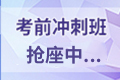 考前冲刺班
抢座中...